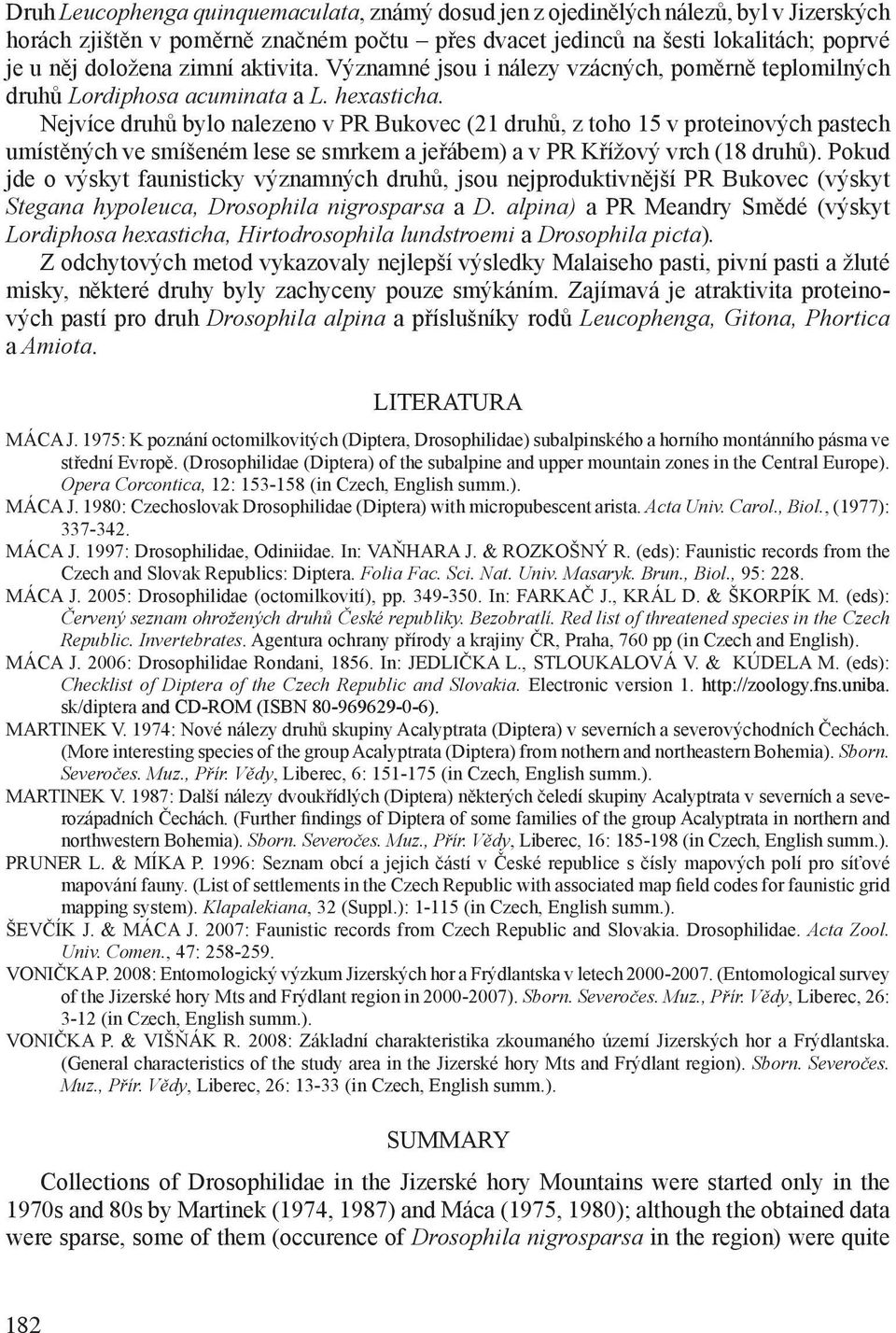 Druh Leucophenga quinquemaculata, známý dosud jen z ojedinělých nálezů, byl v Jizerských horách zjištěn v poměrně značném počtu – přes dvacet jedinců na šesti lokalitách; poprvé je u něj doložena zimní aktivita. Významné jsou i nálezy vzácných, poměrně teplomilných druhů Lordiphosa acuminata a L. hexasticha.

Nejvíce druhů bylo nalezeno v PR Bukovec (21 druhů, z toho 15 v proteinových pastech umístěných ve smíšeném lese se smrkem a jeřábem) a v PR Křížový vrch (18 druhů). Pokud jde o výskyt faunisticky významných druhů, jsou nejproduktivnější PR Bukovec (výskyt Stegana hypoleuca, Drosophila nigrosparsa a D. alpina) a PR Meandry Smědé (výskyt Lordiphosa hexasticha, Hirtodrosophila lundstroemi a Drosophila picta).

Z odchytových metod vykazovaly nejlepší výsledky Malaiseho pasti, pivní pasti a žluté misky, některé druhy byly zachyceny pouze smýkáním. Zajímavá je atraktivita proteinových pastí pro druh Drosophila alpina a příslušníky rodů Leucophenga, Gitona, Phortica a Amiota.

LITERATURA

MÁCA J. 1975: K poznání octomilkovitých (Diptera, Drosophilidae) subalpinského a horního montánního pásma ve střední Evropě. (Drosophilidae (Diptera) of the subalpine and upper mountain zones in the Central Europe). Opera Corcontica, 12: 153-158 (in Czech, English summ.).

MÁCA J. 1980: Czechoslovak Drosophilidae (Diptera) with micropubescent arista. Acta Univ. Carol., Biol., (1977): 337-342.

MÁCA J. 1997: Drosophilidae, Odiniidae. In: VAŇHARA J. & ROZKOŠNÝ R. (eds): Faunistic records from the Czech and Slovak Republics: Diptera. Folia Fac. Sci. Nat. Univ. Masaryk. Brun., Biol., 95: 228.

MÁCA J. 2005: Drosophilidae (octomilkovití), pp. 349-350. In: FARKAČ J., KRÁL D. & ŠKORPÍK M. (eds): Červený seznam ohrožených druhů České republiky. Bezobratlí. Red list of threatened species in the Czech Republic. Invertebrates. Agentura ochrany přírody a krajiny ČR, Praha, 760 pp (in Czech and English).

MÁCA J. 2006: Drosophilidae Rondani, 1856. In: JEDLIČKA L., STLOUKALOVÁ V. & KÚDELA M. (eds): Checklist of Diptera of the Czech Republic and Slovakia. Electronic version 1. http://zoology.fns.uniba.sk/diptera and CD-ROM (ISBN 80-969629-0-6).

MARTINEK V. 1974: Nové nálezy druhů skupiny Acalyptrata (Diptera) v severních a severovýchodních Čechách. (More interesting species of the group Acalyptrata (Diptera) from nothern and northeastern Bohemia). Sborn. Severočes. Muz., Přír. Vědy, Liberec, 6: 151-175 (in Czech, English summ.).

MARTINEK V. 1987: Další nálezy dvoukřídlých (Diptera) některých čeledí skupiny Acalyptrata v severních a severozápadních Čechách. (Further findings of Diptera of some families of the group Acalyptrata in northern and northwestern Bohemia). Sborn. Severočes. Muz., Přír. Vědy, Liberec, 16: 185-198 (in Czech, English summ.).

PRUNER L. & MÍKA P. 1996: Seznam obcí a jejich částí v České republice s čísly mapových polí pro síťové mapování fauny. (List of settlements in the Czech Republic with associated map field codes for faunistic grid mapping system). Klapalekiana, 32 (Suppl.): 1-115 (in Czech, English summ.).

ŠEVČÍK J. & MÁCA J. 2007: Faunistic records from Czech Republic and Slovakia. Drosophilidae. Acta Zool. Univ. Comen., 47: 258-259.

VONIČKA P. 2008: Entomologický výzkum Jizerských hor a Frýdlantska v letech 2000-2007. (Entomological survey of the Jizerské hory Mts and Frýdlant region in 2000-2007). Sborn. Severočes. Muz., Přír. Vědy, Liberec, 26: 3-12 (in Czech, English summ.).

VONIČKA P. & VIŠŇÁK R. 2008: Základní charakteristika zkoumaného území Jizerských hor a Frýdlantska. (General characteristics of the study area in the Jizerské hory Mts and Frýdlant region). Sborn. Severočes. Muz., Přír. Vědy, Liberec, 26: 13-33 (in Czech, English summ.).

SUMMARY

Collections of Drosophilidae in the Jizerské hory Mountains were started only in the 1970s and 80s by Martinek (1974, 1987) and Máca (1975, 1980); although the obtained data were sparse, some of them (occurence of Drosophila nigrosparsa in the region) were quite

182